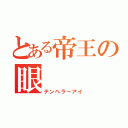 とある帝王の眼
テンペラーアイ